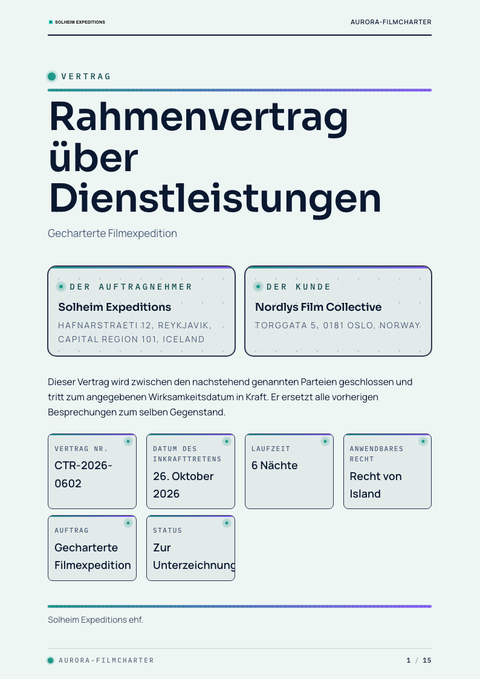 SOLHEIM EXPEDITIONS

AURORA-FILMCHARTER

VERTRAG

Rahmenvertrag über Dienstleistungen

Gecharterte Filmexpedition

DER AUFTRAGNEHMER

Solheim Expeditions

HAFNARSTRAETI 12, REYKJAVIK, CAPITAL REGION 101, ICELAND

DER KUNDE

Nordlys Film Collective

TORGGATA 5, 0181 OSLO, NORWAY

Dieser Vertrag wird zwischen den nachstehend genannten Parteien geschlossen und tritt zum angegebenen Wirksamkeitsdatum in Kraft. Er ersetzt alle vorherigen Besprechungen zum selben Gegenstand.

VERTRAG NR.

CTR-2026-0602

DATUM DES INKRAFTTRETENS

26. Oktober 2026

LAUFZEIT

6 Nächte

ANWENDBARES RECHT

Recht von Island

AUFTRAG

Gecharterte Filmexpedition

STATUS

Zur Unterzeichnung

Solheim Expeditions ehf.

AURORA-FILMCHARTER

1 / 15